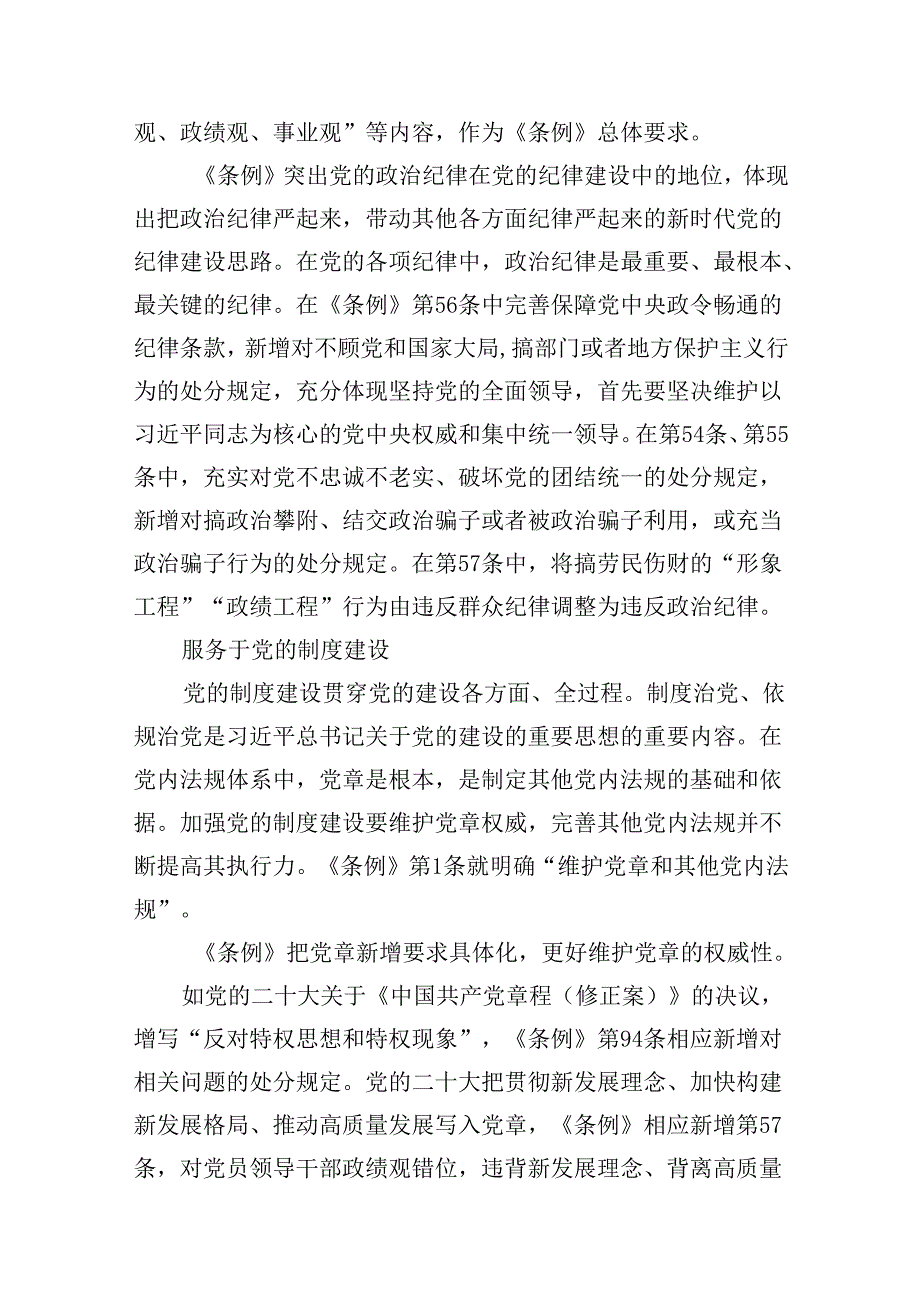 观、政绩观、事业观”等内容，作为《条例》总体要求。

《条例》突出党的政治纪律在党的纪律建设中的地位，体现出把政治纪律严起来，带动其他各方面纪律严起来的新时代党的纪律建设思路。在党的各项纪律中，政治纪律是最重要、最根本、最关键的纪律。在《条例》第56条中完善保障党中央政令畅通的纪律条款，新增对不顾党和国家大局,搞部门或者地方保护主义行为的处分规定，充分体现坚持党的全面领导，首先要坚决维护以习近平同志为核心的党中央权威和集中统一领导。在第54条、第55条中，充实对党不忠诚不老实、破坏党的团结统一的处分规定，新增对搞政治攀附、结交政治骗子或者被政治骗子利用，或充当政治骗子行为的处分规定。在第57条中，将搞劳民伤财的“形象工程”“政绩工程”行为由违反群众纪律调整为违反政治纪律。

服务于党的制度建设

党的制度建设贯穿党的建设各方面、全过程。制度治党、依规治党是习近平总书记关于党的建设的重要思想的重要内容。在党内法规体系中，党章是根本，是制定其他党内法规的基础和依据。加强党的制度建设要维护党章权威，完善其他党内法规并不断提高其执行力。《条例》第1条就明确“维护党章和其他党内法规”。

《条例》把党章新增要求具体化，更好维护党章的权威性。

如党的二十大关于《中国共产党章程（修正案）》的决议，增写“反对特权思想和特权现象”，《条例》第94条相应新增对相关问题的处分规定。党的二十大把贯彻新发展理念、加快构建新发展格局、推动高质量发展写入党章，《条例》相应新增第57条，对党员领导干部政绩观错位，违背新发展理念、背离高质量